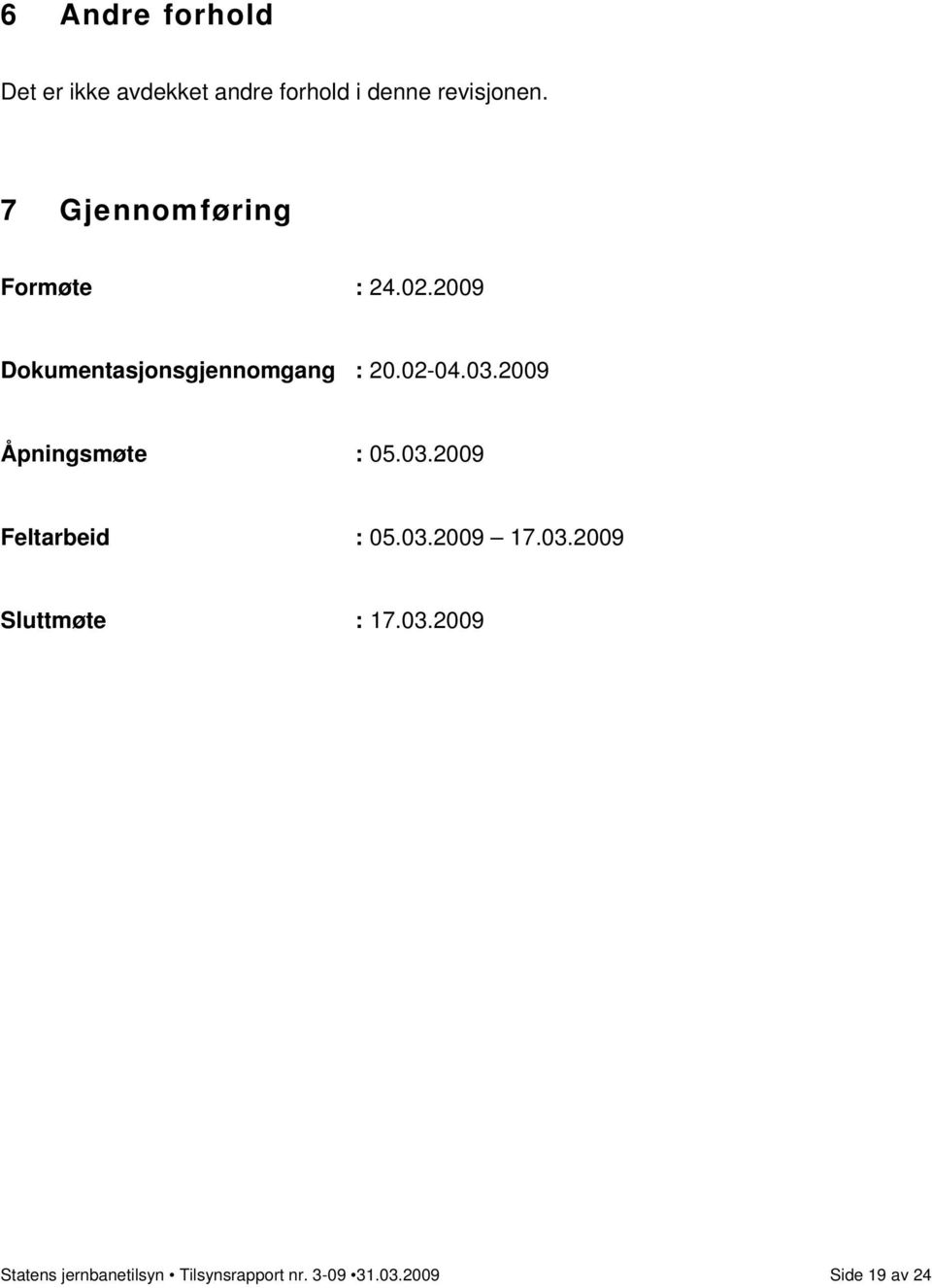 6 Andre forhold

Det er ikke avdekket andre forhold i denne revisjonen.

7 Gjennomføring

Formøte : 24.02.2009

Dokumentasjonsgjennomgang : 20.02-04.03.2009

Åpningsmøte : 05.03.2009

Feltarbeid : 05.03.2009 – 17.03.2009

Sluttmøte : 17.03.2009

Statens jernbanetilsyn • Tilsynsrapport nr. 3-09 •31.03.2009 Side 19 av 24